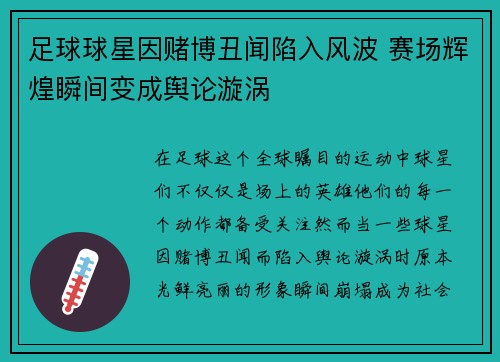 足球球星因赌博丑闻陷入风波 赛场辉煌瞬间变成舆论漩涡

在足球这个全球瞩目的运动中球星们不仅仅是场上的英雄他们的每一个动作都备受关注然而当一些球星因赌博丑闻而陷入舆论漩涡时原本光鲜亮丽的形象瞬间崩塌成为社会